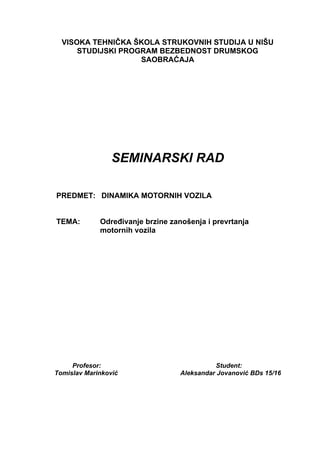 VISOKA TEHNIČKA ŠKOLA STRUKOVNIH STUDIJA U NIŠU
STUDIJSKI PROGRAM BEZBEDNOST DRUMSKOG SAOBRAĆAJA

SEMINARSKI RAD

PREDMET: DINAMIKA MOTORNIH VOZILA

TEMA: Određivanje brzine zanošenja i prevrtanja motornih vozila

Profesor:
Tomislav Marinković

Student:
Aleksandar Jovanović BDs 15/16